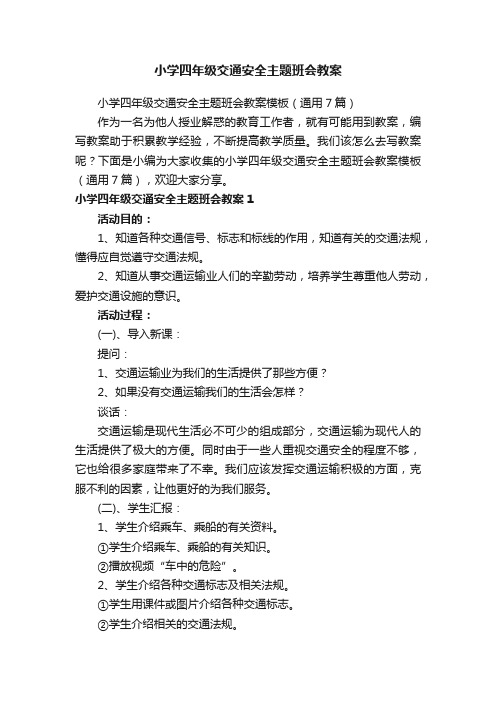 小学四年级交通安全主题班会教案

小学四年级交通安全主题班会教案模板（通用7篇）

作为一名为他人授业解惑的教育工作者，就有可能用到教案，编写教案助于积累教学经验，不断提高教学质量。我们该怎么去写教案呢？下面是小编为大家收集的小学四年级交通安全主题班会教案模板（通用7篇），欢迎大家分享。

小学四年级交通安全主题班会教案1

活动目的：

1、知道各种交通信号、标志和标线的作用，知道有关的交通法规，懂得应自觉遵守交通法规。

2、知道从事交通运输业人们的辛勤劳动，培养学生尊重他人劳动，爱护交通设施的意识。

活动过程：

(一)、导入新课：

提问：

1、交通运输业为我们的生活提供了那些方便？

2、如果没有交通运输我们的生活会怎样？

谈话：

交通运输是现代生活必不可少的组成部分，交通运输为现代人的生活提供了极大的方便。同时由于一些人重视交通安全的程度不够，它也给很多家庭带来了不幸。我们应该发挥交通运输积极的方面，克服不利的因素，让他更好的为我们服务。

(二)、学生汇报：

1、学生介绍乘车、乘船的有关资料。

①学生介绍乘车、乘船的有关知识。

②播放视频“车中的危险”。

2、学生介绍各种交通标志及相关法规。

①学生用课件或图片介绍各种交通标志。

②学生介绍相关的交通法规。